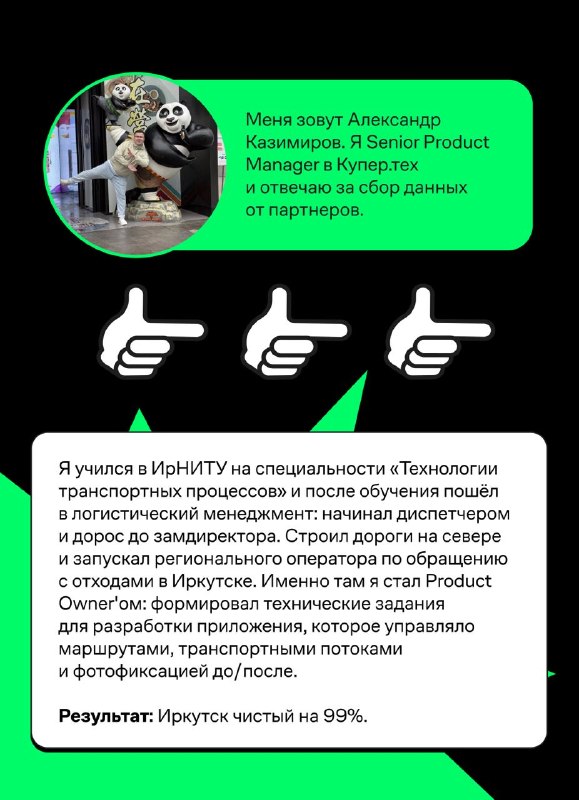 Меня зовут Александр Казимиров. Я Senior Product Manager в Купер.тех и отвечаю за сбор данных от партнеров.

Я учился в ИрНИТУ на специальности «Технологии транспортных процессов» и после обучения пошёл в логистический менеджмент: начинал диспетчером и дорос до замдиректора. Строил дороги на севере и запускал регионального оператора по обращению с отходами в Иркутске. Именно там я стал Product Owner'ом: формировал технические задания для разработки приложения, которое управляло маршрутами, транспортными потоками и фотофиксацией до/после.

Результат: Иркутск чистый на 99%.